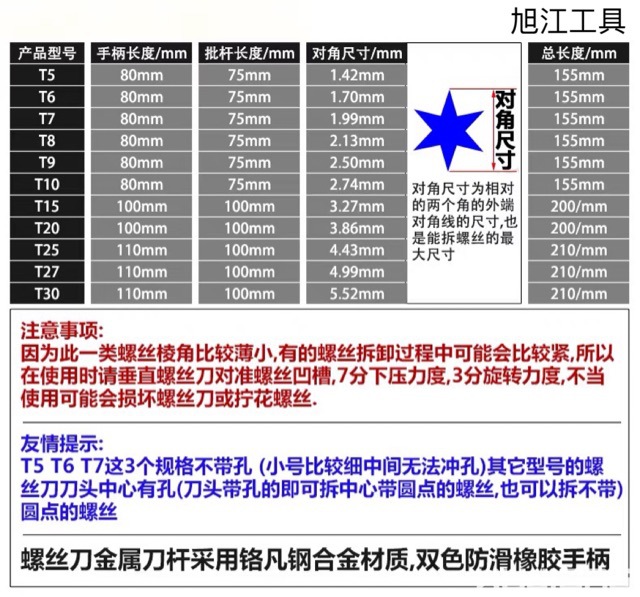 旭江工具

| 产品型号 | 手柄长度/mm | 批杆长度/mm | 对角尺寸/mm | 总长度/mm |
|---|---|---|---|---|
| T5 | 80mm | 75mm | 1.42mm | 155mm |
| T6 | 80mm | 75mm | 1.70mm | 155mm |
| T7 | 80mm | 75mm | 1.99mm | 155mm |
| T8 | 80mm | 75mm | 2.13mm | 155mm |
| T9 | 80mm | 75mm | 2.50mm | 155mm |
| T10 | 80mm | 75mm | 2.74mm | 155mm |
| T15 | 100mm | 100mm | 3.27mm | 200/mm |
| T20 | 100mm | 100mm | 3.86mm | 200/mm |
| T25 | 110mm | 100mm | 4.43mm | 210/mm |
| T27 | 110mm | 100mm | 4.99mm | 210/mm |
| T30 | 110mm | 100mm | 5.52mm | 210/mm |

对角尺寸

对角尺寸为相对的两个角的外端对角线的尺寸,也是能拆螺丝的最大尺寸

注意事项:
因为此一类螺丝棱角比较薄小,有的螺丝拆卸过程中可能会比较紧,所以在使用时请垂直螺丝刀对准螺丝凹槽,7分下压力度,3分旋转力度,不当使用可能会损坏螺丝刀或拧花螺丝.

友情提示:
T5 T6 T7这3个规格不带孔 (小号比较细中间无法冲孔)其它型号的螺丝刀刀头中心有孔(刀头带孔的即可拆中心带圆点的螺丝,也可以拆不带)圆点的螺丝

螺丝刀金属刀杆采用铬凡钢合金材质,双色防滑橡胶手柄